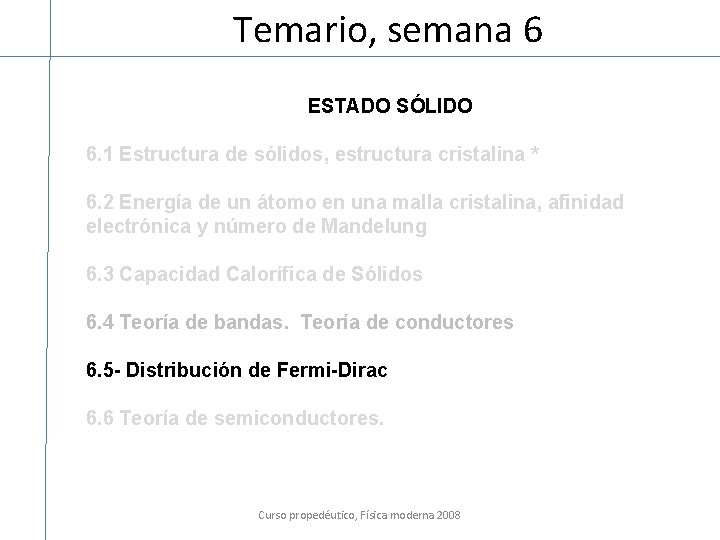 Temario, semana 6

ESTADO SÓLIDO

6.1 Estructura de sólidos, estructura cristalina *

6.2 Energía de un átomo en una malla cristalina, afinidad electrónica y número de Mandelung

6.3 Capacidad Calorífica de Sólidos

6.4 Teoría de bandas. Teoría de conductores

6.5- Distribución de Fermi-Dirac

6.6 Teoría de semiconductores.

Curso propedéutico, Física moderna 2008